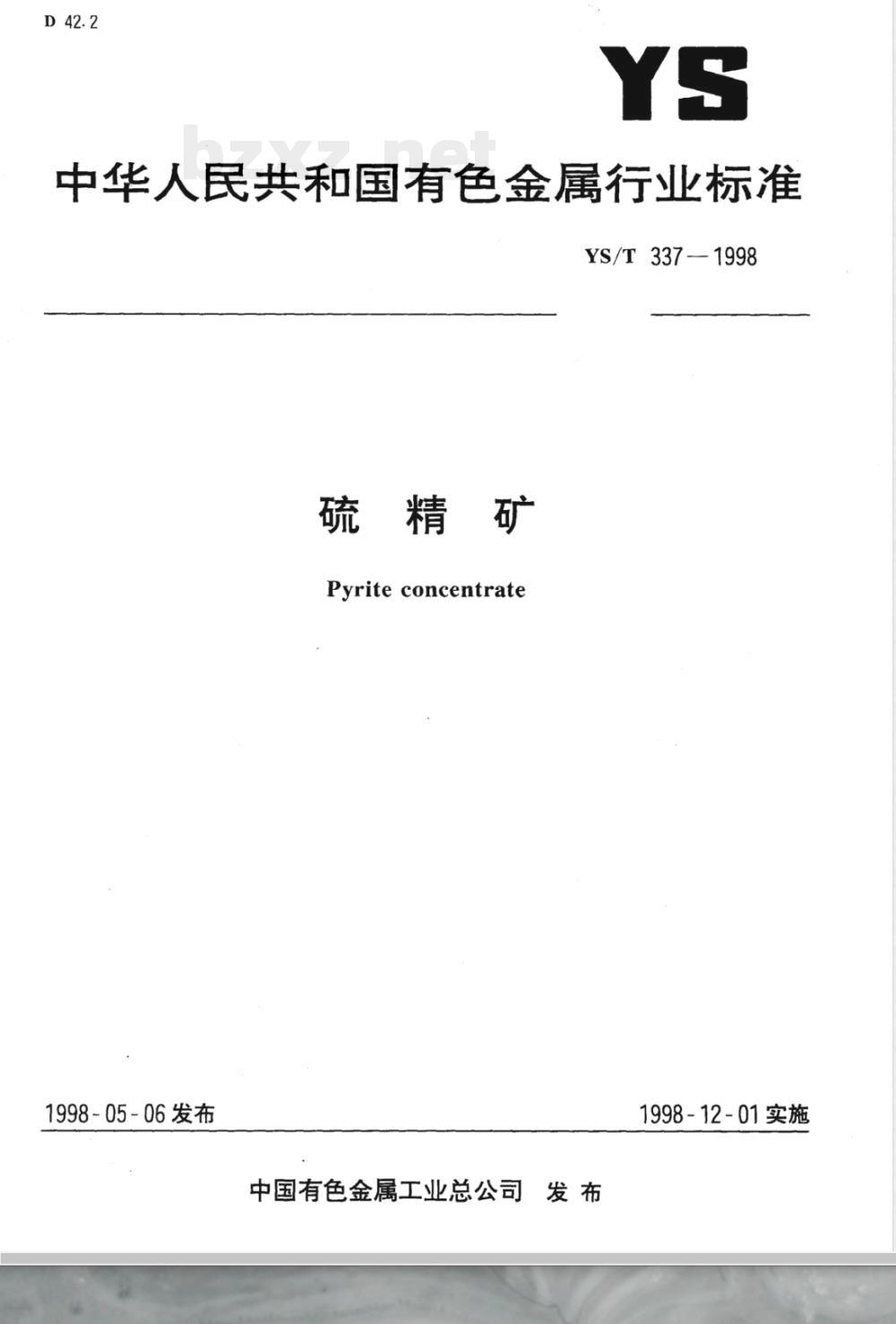 D 42.2

YS

bzxz.net

中华人民共和国有色金属行业标准

YS/T 337—1998

硫 精 矿

Pyrite concentrate

1998-05-06 发布

1998-12-01 实施

中国有色金属工业总公司 发 布